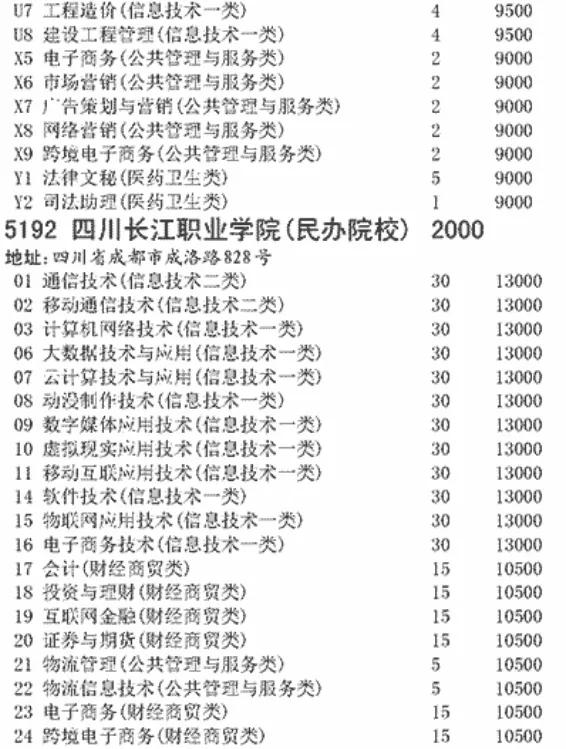 U7 工程造价(信息技术一类) 4 9500
U8 建设工程管理(信息技术一类) 4 9500
X5 电子商务(公共管理与服务类) 2 9000
X6 市场营销(公共管理与服务类) 2 9000
X7 广告策划与营销(公共管理与服务类) 2 9000
X8 网络营销(公共管理与服务类) 2 9000
X9 跨境电子商务(公共管理与服务类) 2 9000
Y1 法律文秘(医药卫生类) 5 9000
Y2 司法助理(医药卫生类) 1 9000

5192 四川长江职业学院(民办院校) 2000

地址:四川省成都市成洛路828号

01 通信技术(信息技术二类) 30 13000
02 移动通信技术(信息技术二类) 30 13000
03 计算机网络技术(信息技术一类) 30 13000
06 大数据技术与应用(信息技术一类) 30 13000
07 云计算技术与应用(信息技术一类) 30 13000
08 动漫制作技术(信息技术一类) 30 13000
09 数字媒体应用技术(信息技术一类) 30 13000
10 虚拟现实应用技术(信息技术一类) 30 13000
11 移动互联应用技术(信息技术一类) 30 13000
14 软件技术(信息技术一类) 30 13000
15 物联网应用技术(信息技术一类) 30 13000
16 电子商务技术(信息技术一类) 30 13000
17 会计(财经商贸类) 15 10500
18 投资与理财(财经商贸类) 15 10500
19 互联网金融(财经商贸类) 15 10500
20 证券与期货(财经商贸类) 15 10500
21 物流管理(公共管理与服务类) 5 10500
22 物流信息技术(公共管理与服务类) 5 10500
23 电子商务(财经商贸类) 15 10500
24 跨境电子商务(财经商贸类) 15 10500